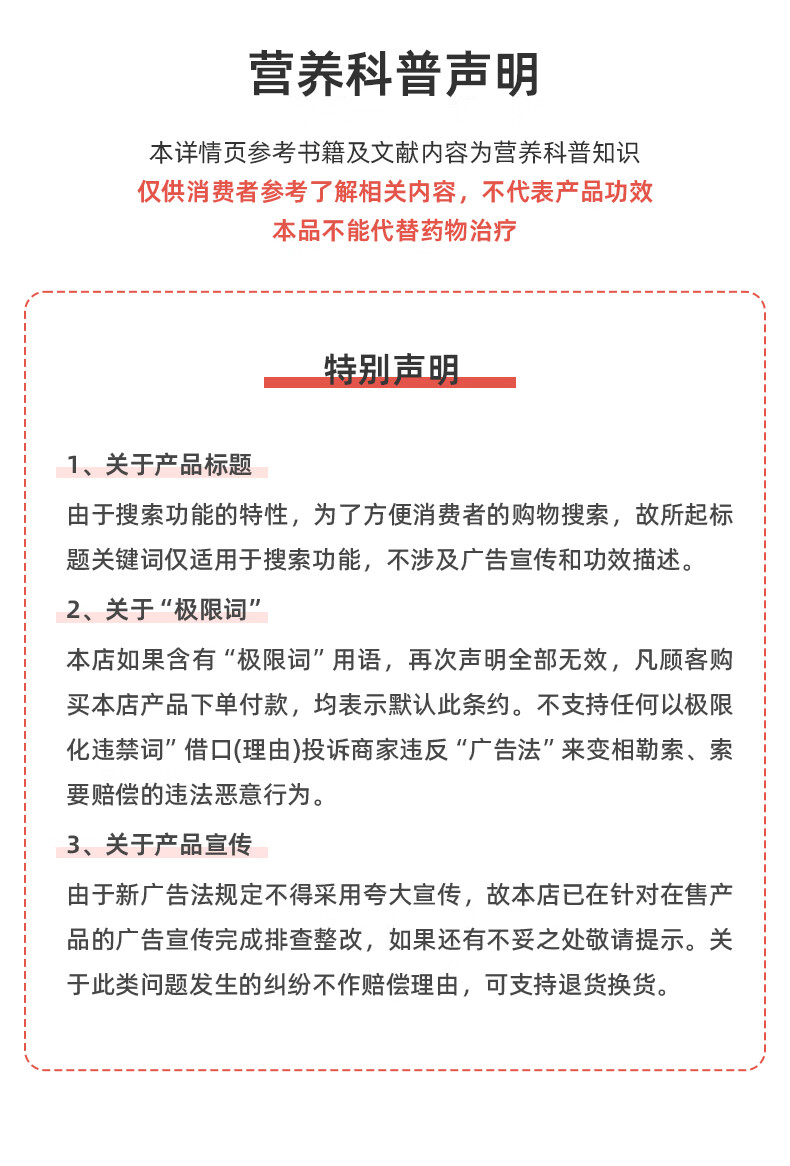 营养科普声明

本详情页参考书籍及文献内容为营养科普知识
仅供消费者参考了解相关内容，不代表产品功效
本品不能代替药物治疗

特别声明

1、关于产品标题

由于搜索功能的特性，为了方便消费者的购物搜索，故所起标题关键词仅适用于搜索功能，不涉及广告宣传和功效描述。

2、关于“极限词”

本店如果含有“极限词”用语，再次声明全部无效，凡顾客购买本店产品下单付款，均表示默认此条约。不支持任何以极限化违禁词”借口(理由)投诉商家违反“广告法”来变相勒索、索要赔偿的违法恶意行为。

3、关于产品宣传

由于新广告法规定不得采用夸大宣传，故本店已在针对在售产品的广告宣传完成排查整改，如果还有不妥之处敬请提示。关于此类问题发生的纠纷不作赔偿理由，可支持退货换货。